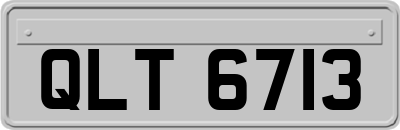 QLT 6713